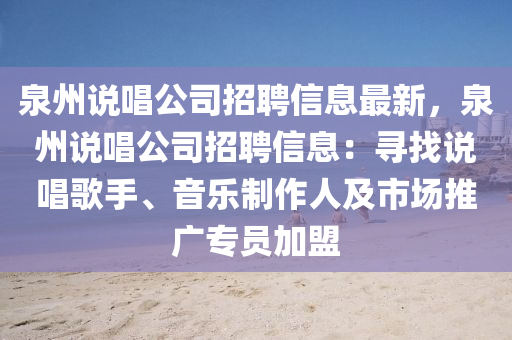 泉州说唱公司招聘信息最新，泉州说唱公司招聘信息：寻找说唱歌手、音乐制作人及市场推广专员加盟